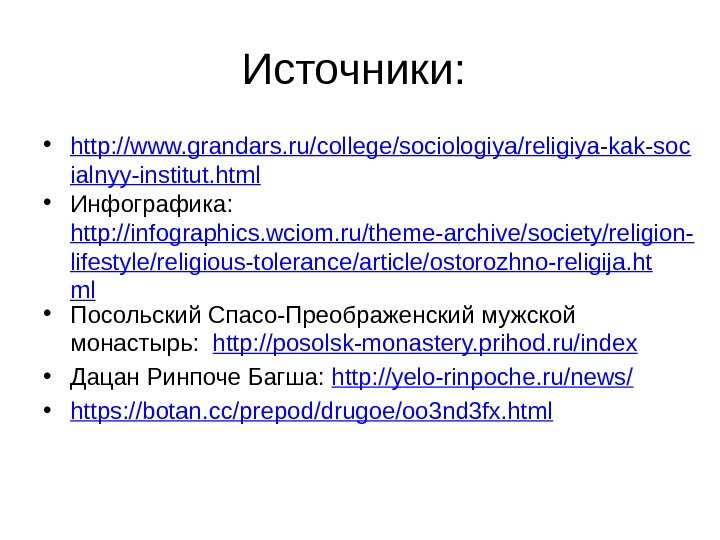 Источники:

• http://www.grandars.ru/college/sociologiya/religiya-kak-socialnyy-institut.html
• Инфографика: http://infographics.wciom.ru/theme-archive/society/religion-lifestyle/religious-tolerance/article/ostorozhno-religija.html
• Посольский Спасо-Преображенский мужской монастырь: http://posolsk-monastery.prihod.ru/index
• Дацан Ринпоче Багша: http://yelo-rinpoche.ru/news/
• https://botan.cc/prepod/drugoe/oo3nd3fx.html